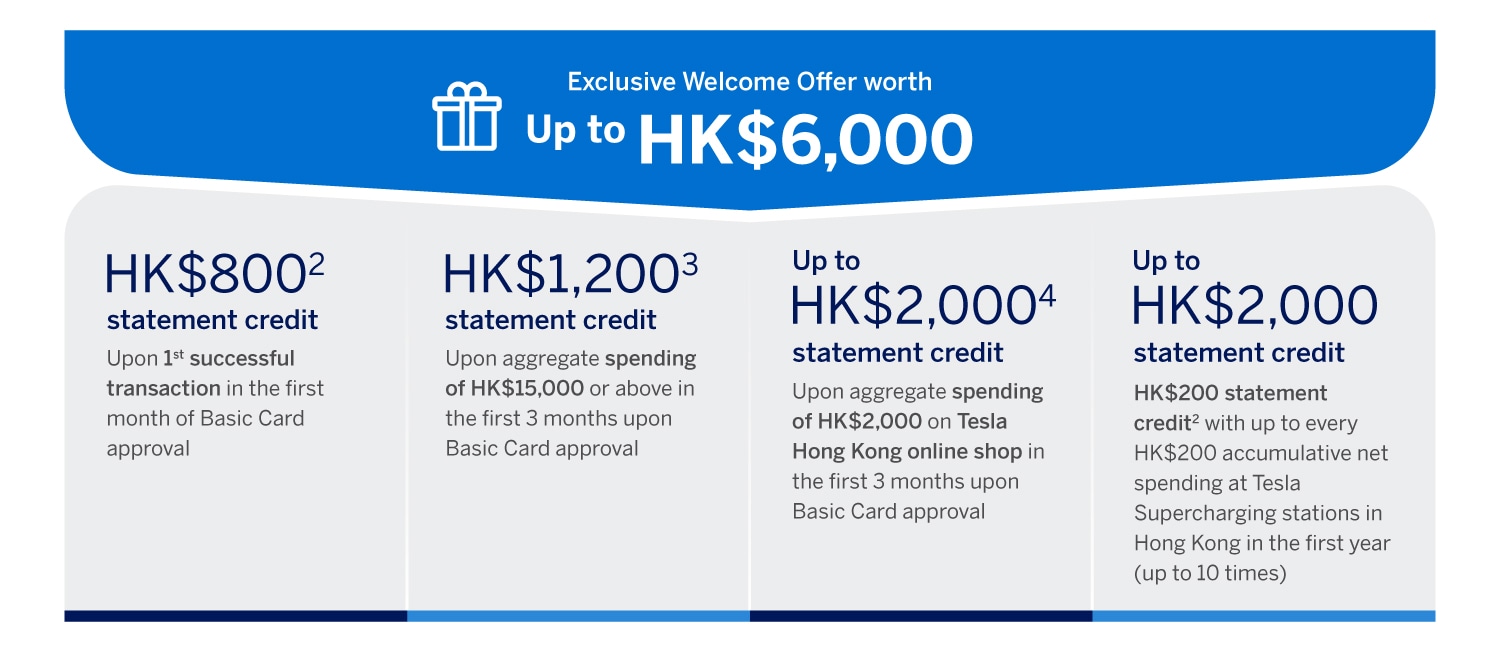 Exclusive Welcome Offer worth
Up to HK$6,000

HK$800$^2$
statement credit
Upon 1$^{st}$ successful transaction in the first month of Basic Card approval

HK$1,200$^3$
statement credit
Upon aggregate spending of HK$15,000 or above in the first 3 months upon Basic Card approval

Up to
HK$2,000$^4$
statement credit
Upon aggregate spending of HK$2,000 on Tesla Hong Kong online shop in the first 3 months upon Basic Card approval

Up to
HK$2,000
statement credit
HK$200 statement credit$^2$ with up to every HK$200 accumulative net spending at Tesla Supercharging stations in Hong Kong in the first year (up to 10 times)